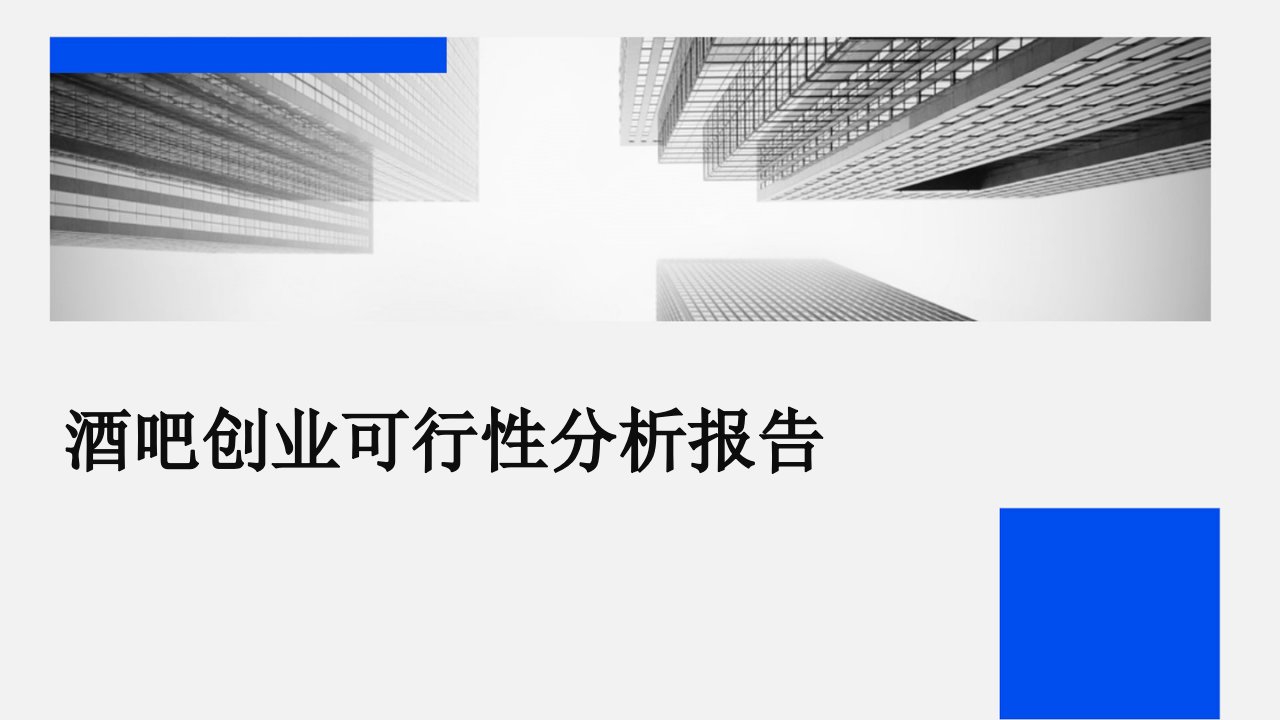 酒吧创业可行性分析报告